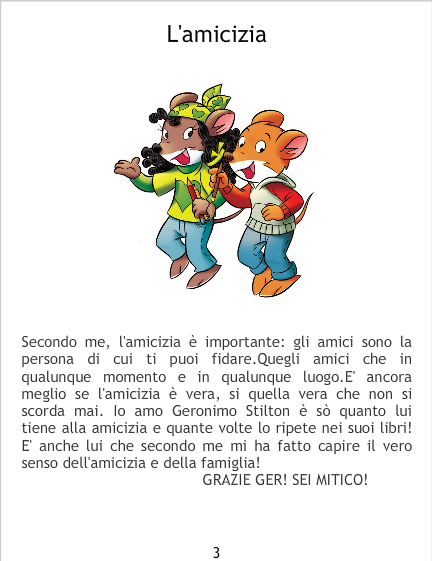 L'amicizia

Secondo me, l'amicizia è importante: gli amici sono la persona di cui ti puoi fidare.Quegli amici che in qualunque momento e in qualunque luogo.E' ancora meglio se l'amicizia è vera, si quella vera che non si scorda mai. Io amo Geronimo Stilton è sò quanto lui tiene alla amicizia e quante volte lo ripete nei suoi libri! E' anche lui che secondo me mi ha fatto capire il vero senso dell'amicizia e della famiglia!

GRAZIE GER! SEI MITICO!

3